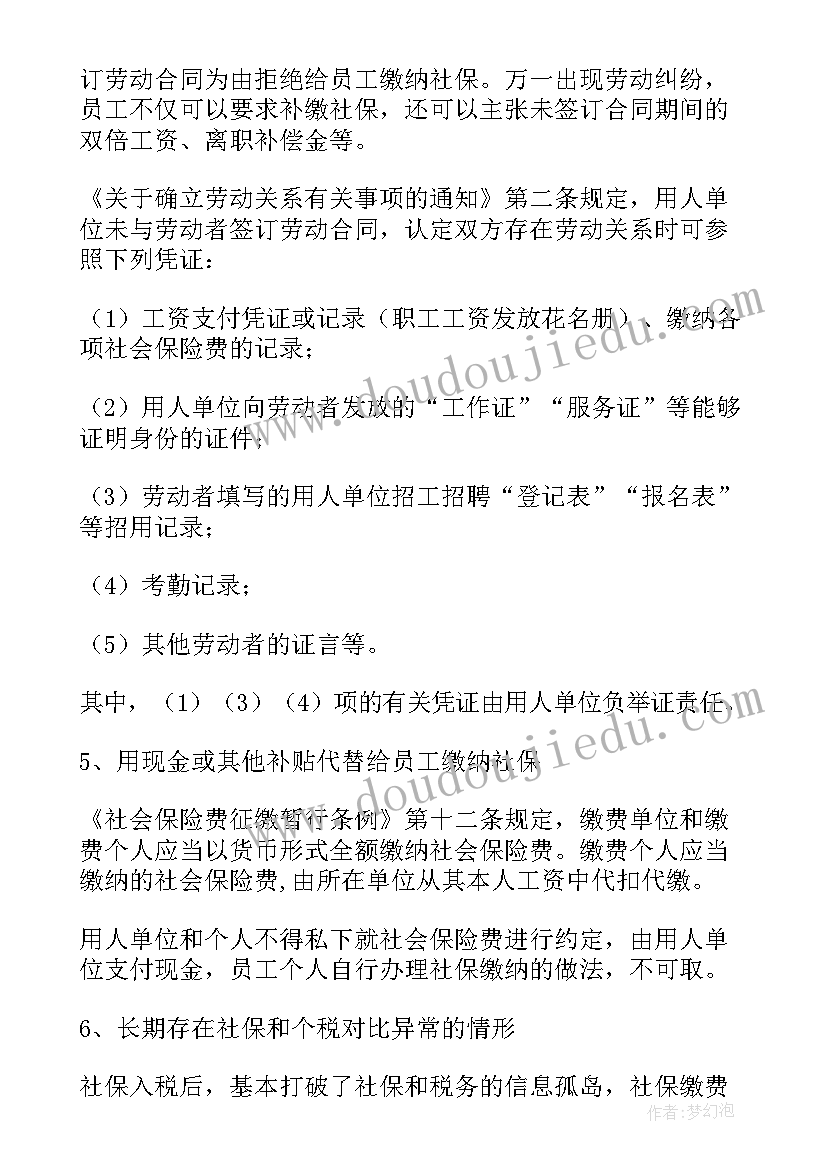 订劳动合同为由拒绝给员工缴纳社保。万一出现劳动纠纷，员工不仅可以要求补缴社保，还可以主张未签订合同期间的双倍工资、离职补偿金等。

《关于确立劳动关系有关事项的通知》第二条规定，用人单位未与劳动者签订劳动合同，认定双方存在劳动关系时可参照下列凭证：

（1）工资支付凭证或记录（职工工资发放花名册）、缴纳各项社会保险费的记录；

（2）用人单位向劳动者发放的“工作证”“服务证”等能够证明身份的证件；

（3）劳动者填写的用人单位招工招聘“登记表”“报名表”等招用记录；

（4）考勤记录；

（5）其他劳动者的证言等。

其中，（1）（3）（4）项的有关凭证由用人单位负举证责任。

5、用现金或其他补贴代替给员工缴纳社保

《社会保险费征缴暂行条例》第十二条规定，缴费单位和缴费个人应当以货币形式全额缴纳社会保险费。缴费个人应当缴纳的社会保险费,由所在单位从其本人工资中代扣代缴。

用人单位和个人不得私下就社会保险费进行约定，由用人单位支付现金，员工个人自行办理社保缴纳的做法，不可取。

6、长期存在社保和个税对比异常的情形

社保入税后，基本打破了社保和税务的信息孤岛，社保缴费

www.doudoujiedu.com

www.doudoujiedu.com

作者:梦幻泡